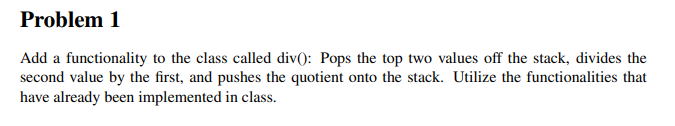 Problem 1

Add a functionality to the class called div(): Pops the top two values off the stack, divides the second value by the first, and pushes the quotient onto the stack. Utilize the functionalities that have already been implemented in class.